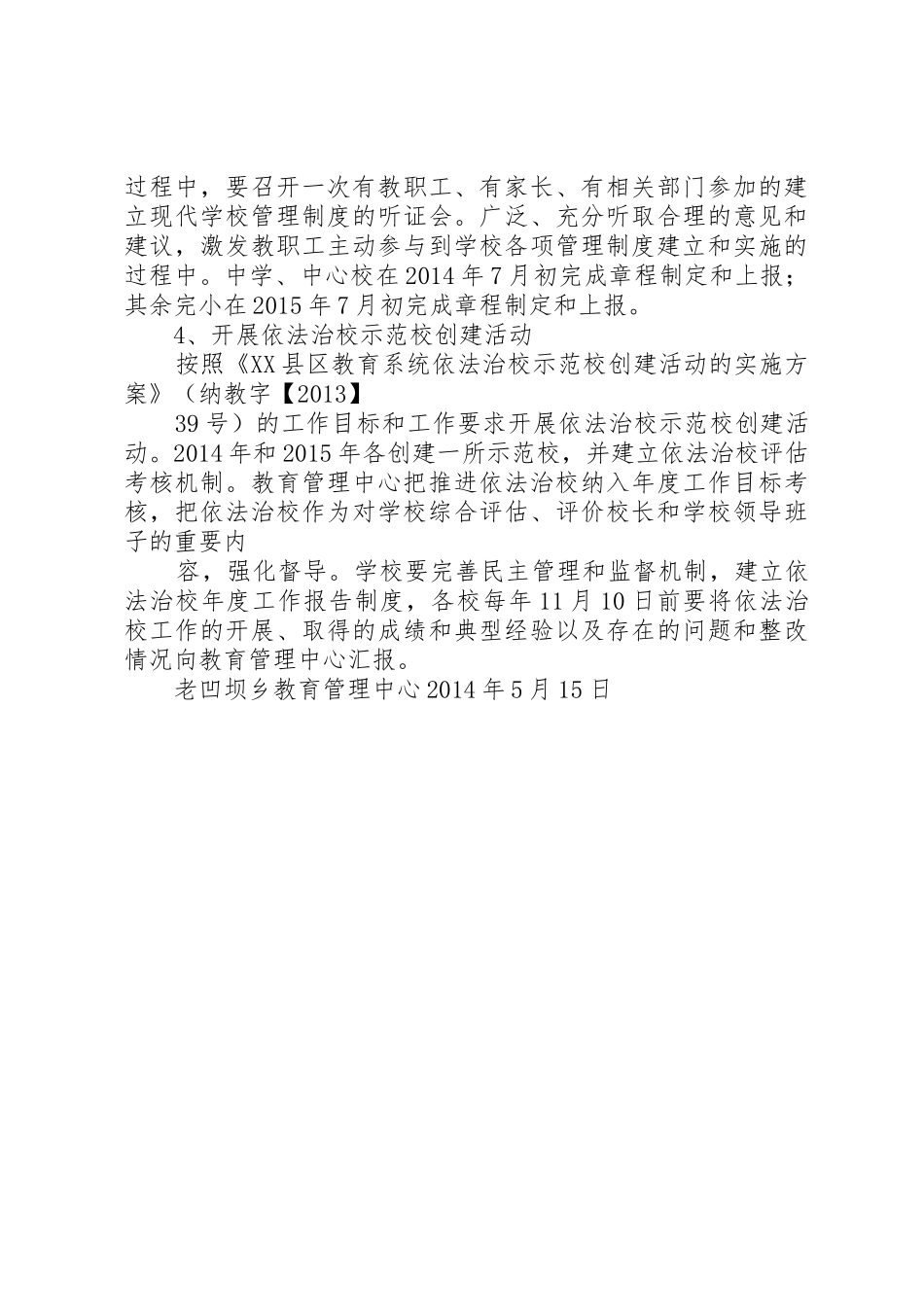 过程中，要召开一次有教职工、有家长、有相关部门参加的建立现代学校管理制度的听证会。广泛、充分听取合理的意见和建议，激发教职工主动参与到学校各项管理制度建立和实施的过程中。中学、中心校在2014年7月初完成章程制定和上报；其余完小在2015年7月初完成章程制定和上报。

4、开展依法治校示范校创建活动

按照《XX县区教育系统依法治校示范校创建活动的实施方案》（纳教字【2013】

39号）的工作目标和工作要求开展依法治校示范校创建活动。2014年和2015年各创建一所示范校，并建立依法治校评估考核机制。教育管理中心把推进依法治校纳入年度工作目标考核，把依法治校作为对学校综合评估、评价校长和学校领导班子的重要内

容，强化督导。学校要完善民主管理和监督机制，建立依法治校年度工作报告制度，各校每年11月10日前要将依法治校工作的开展、取得的成绩和典型经验以及存在的问题和整改情况向教育管理中心汇报。

老凹坝乡教育管理中心2014年5月15日